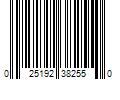 0 25192 38255 0